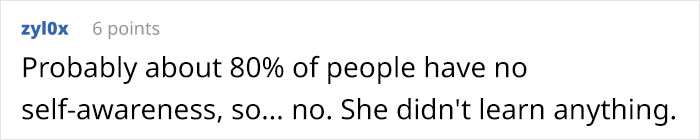 zyl0x 6 points

Probably about 80% of people have no self-awareness, so... no. She didn't learn anything.